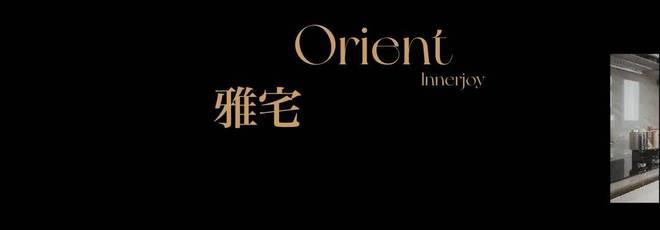 Orient
Innerjoy
雅宅